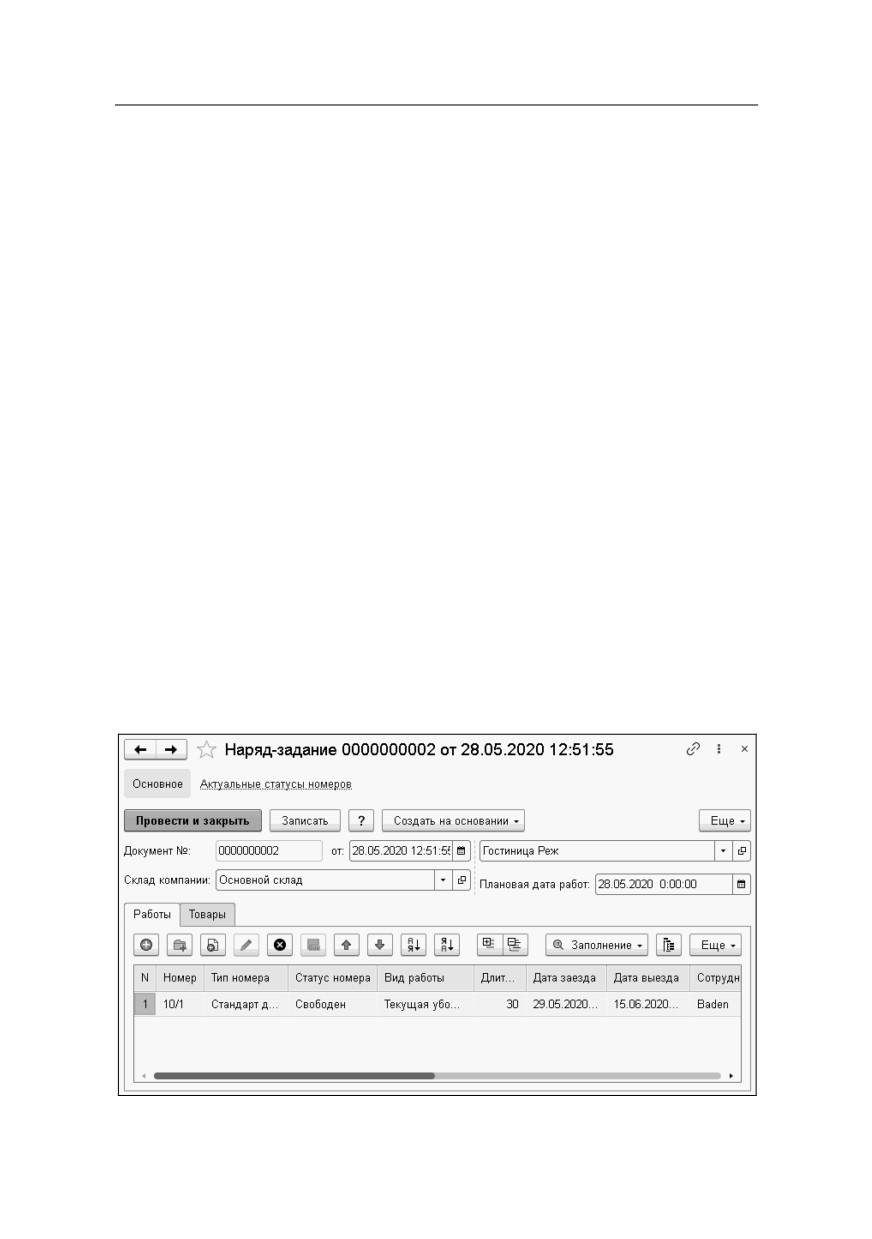 Наряд-задание 0000000002 от 28.05.2020 12:51:55

Основное Актуальные статусы номеров

Провести и закрыть Записать ? Создать на основании Еще

Документ №: 0000000002 от: 28.05.2020 12:51:55 Гостиница Реж

Склад компании: Основной склад Плановая дата работ: 28.05.2020 0:00:00

Работы Товары

Заполнение Еще

| N | Номер | Тип номера | Статус номера | Вид работы | Длит... | Дата заезда | Дата выезда | Сотрудн |
|---|---|---|---|---|---|---|---|---|
| 1 | 10/1 | Стандарт д... | Свободен | Текущая убо... | 30 | 29.05.2020... | 15.06.2020... | Baden |